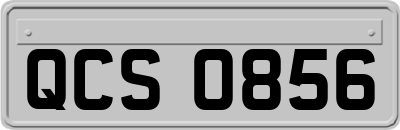 QCS 0856